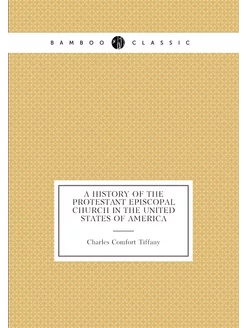 BAMBOO CLASSIC

A HISTORY OF THE PROTESTANT EPISCOPAL CHURCH IN THE UNITED STATES OF AMERICA

Charles Comfort Tiffany